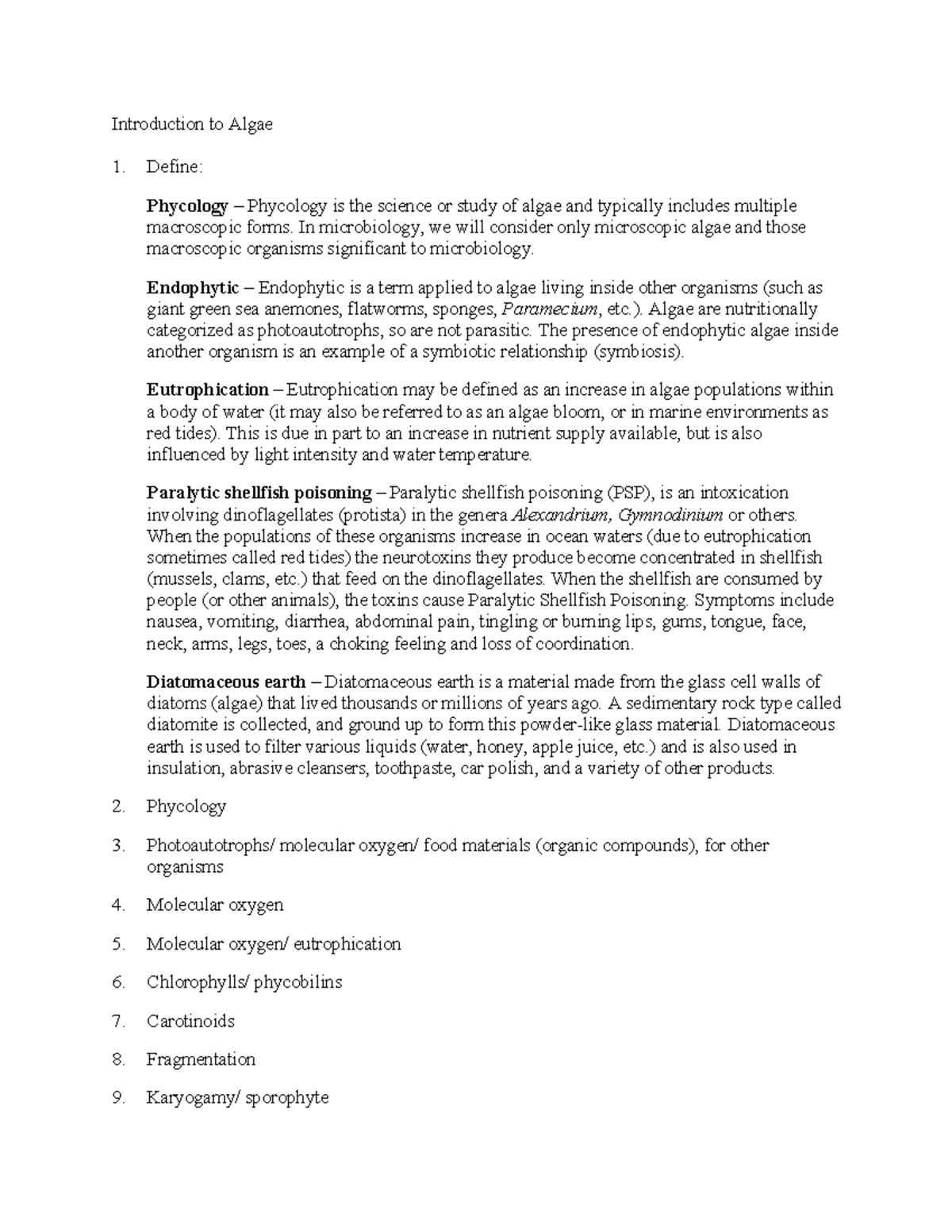 Introduction to Algae

1. Define:

Phycology – Phycology is the science or study of algae and typically includes multiple macroscopic forms. In microbiology, we will consider only microscopic algae and those macroscopic organisms significant to microbiology.

Endophytic – Endophytic is a term applied to algae living inside other organisms (such as giant green sea anemones, flatworms, sponges, Paramecium, etc.). Algae are nutritionally categorized as photoautotrophs, so are not parasitic. The presence of endophytic algae inside another organism is an example of a symbiotic relationship (symbiosis).

Eutrophication – Eutrophication may be defined as an increase in algae populations within a body of water (it may also be referred to as an algae bloom, or in marine environments as red tides). This is due in part to an increase in nutrient supply available, but is also influenced by light intensity and water temperature.

Paralytic shellfish poisoning – Paralytic shellfish poisoning (PSP), is an intoxication involving dinoflagellates (protista) in the genera Alexandrium, Gymnodinium or others. When the populations of these organisms increase in ocean waters (due to eutrophication sometimes called red tides) the neurotoxins they produce become concentrated in shellfish (mussels, clams, etc.) that feed on the dinoflagellates. When the shellfish are consumed by people (or other animals), the toxins cause Paralytic Shellfish Poisoning. Symptoms include nausea, vomiting, diarrhea, abdominal pain, tingling or burning lips, gums, tongue, face, neck, arms, legs, toes, a choking feeling and loss of coordination.

Diatomaceous earth – Diatomaceous earth is a material made from the glass cell walls of diatoms (algae) that lived thousands or millions of years ago. A sedimentary rock type called diatomite is collected, and ground up to form this powder-like glass material. Diatomaceous earth is used to filter various liquids (water, honey, apple juice, etc.) and is also used in insulation, abrasive cleansers, toothpaste, car polish, and a variety of other products.

2. Phycology

3. Photoautotrophs/ molecular oxygen/ food materials (organic compounds), for other organisms

4. Molecular oxygen

5. Molecular oxygen/ eutrophication

6. Chlorophylls/ phycobilins

7. Carotinoids

8. Fragmentation

9. Karyogamy/ sporophyte